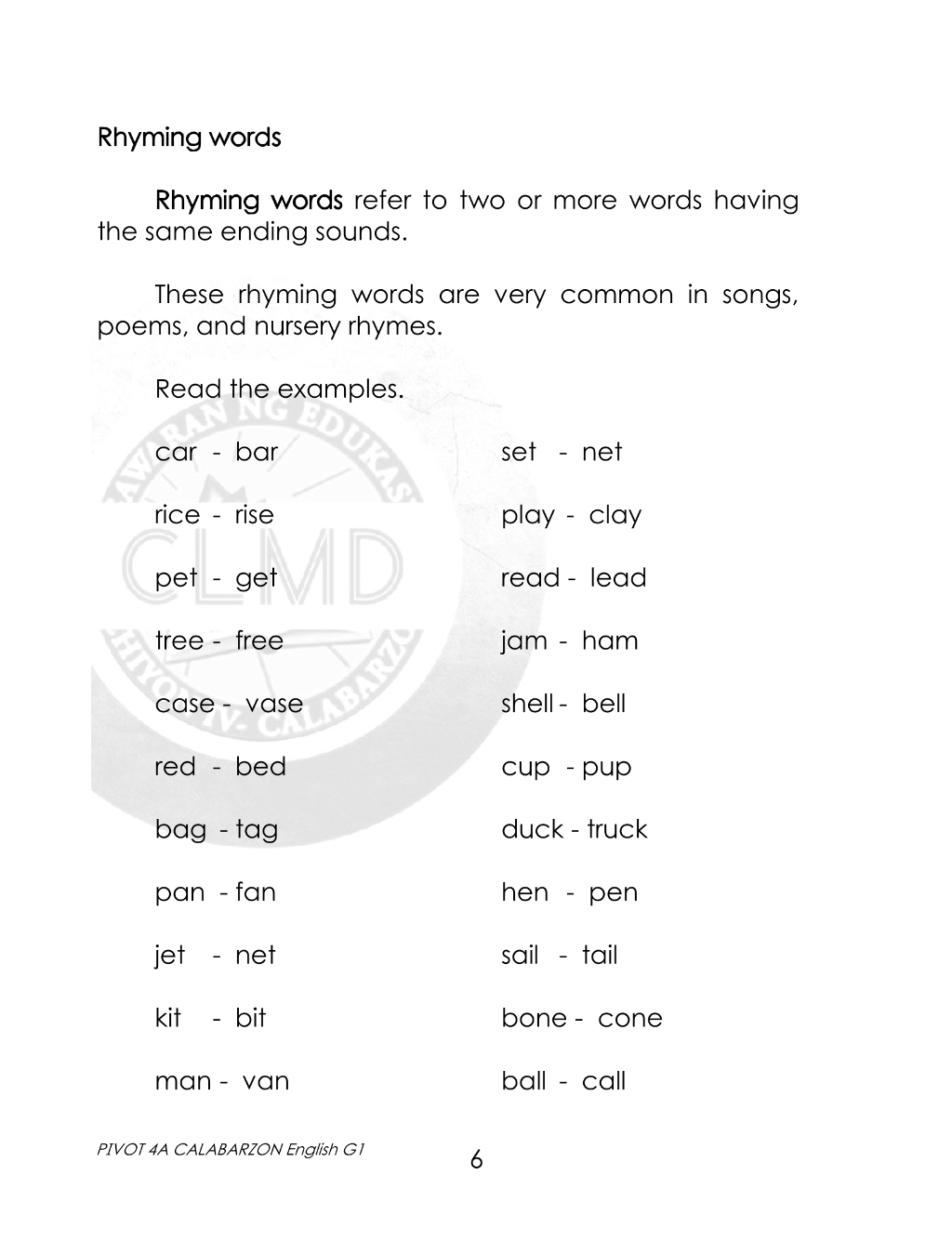 Rhyming words

Rhyming words refer to two or more words having the same ending sounds.

These rhyming words are very common in songs, poems, and nursery rhymes.

Read the examples.

car - bar

rice - rise

pet - get

tree - free

case - vase

red - bed

bag - tag

pan - fan

jet - net

kit - bit

man - van

set - net

play - clay

read - lead

jam - ham

shell - bell

cup - pup

duck - truck

hen - pen

sail - tail

bone - cone

ball - call

PIVOT 4A CALABARZON English G1

6

CLMD